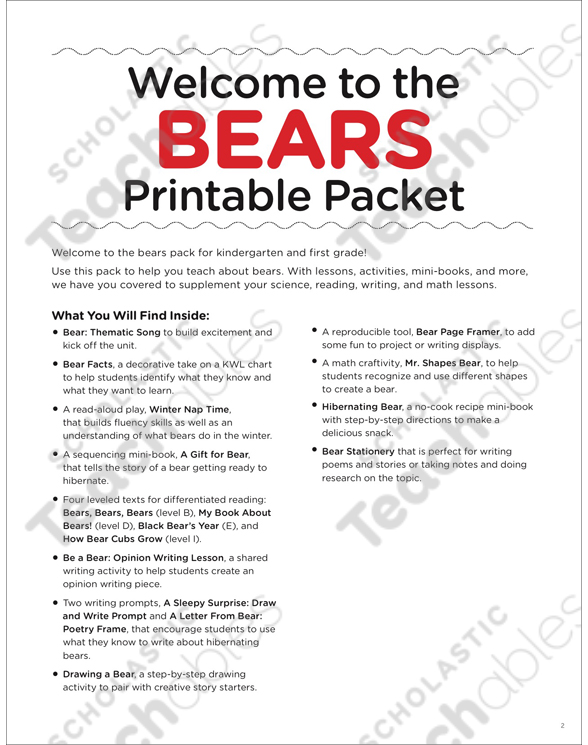 Welcome to the
BEARS
Printable Packet

Welcome to the bears pack for kindergarten and first grade!

Use this pack to help you teach about bears. With lessons, activities, mini-books, and more, we have you covered to supplement your science, reading, writing, and math lessons.

What You Will Find Inside:

• Bear: Thematic Song to build excitement and kick off the unit.

• Bear Facts, a decorative take on a KWL chart to help students identify what they know and what they want to learn.

• A read-aloud play, Winter Nap Time, that builds fluency skills as well as an understanding of what bears do in the winter.

• A sequencing mini-book, A Gift for Bear, that tells the story of a bear getting ready to hibernate.

• Four leveled texts for differentiated reading: Bears, Bears, Bears (level B), My Book About Bears! (level D), Black Bear's Year (E), and How Bear Cubs Grow (level I).

• Be a Bear: Opinion Writing Lesson, a shared writing activity to help students create an opinion writing piece.

• Two writing prompts, A Sleepy Surprise: Draw and Write Prompt and A Letter From Bear: Poetry Frame, that encourage students to use what they know to write about hibernating bears.

• Drawing a Bear, a step-by-step drawing activity to pair with creative story starters.

• A reproducible tool, Bear Page Framer, to add some fun to project or writing displays.

• A math craftivity, Mr. Shapes Bear, to help students recognize and use different shapes to create a bear.

• Hibernating Bear, a no-cook recipe mini-book with step-by-step directions to make a delicious snack.

• Bear Stationery that is perfect for writing poems and stories or taking notes and doing research on the topic.

2

SCHOLASTIC Teachables